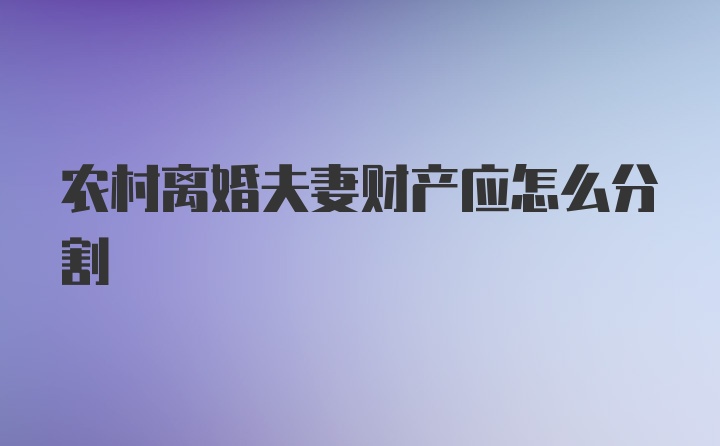 农村离婚夫妻财产应怎么分割